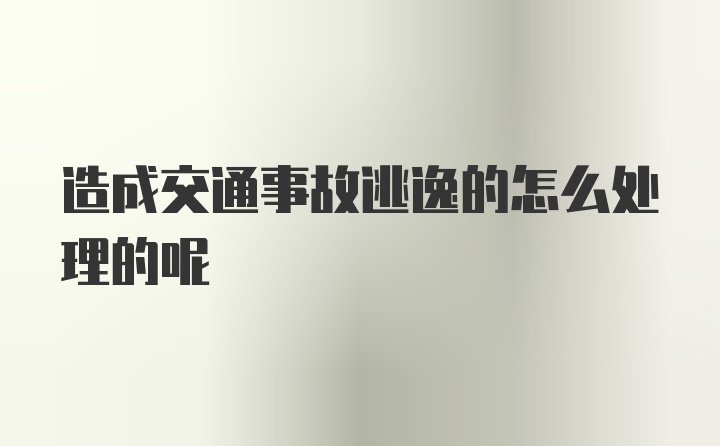 造成交通事故逃逸的怎么处理的呢